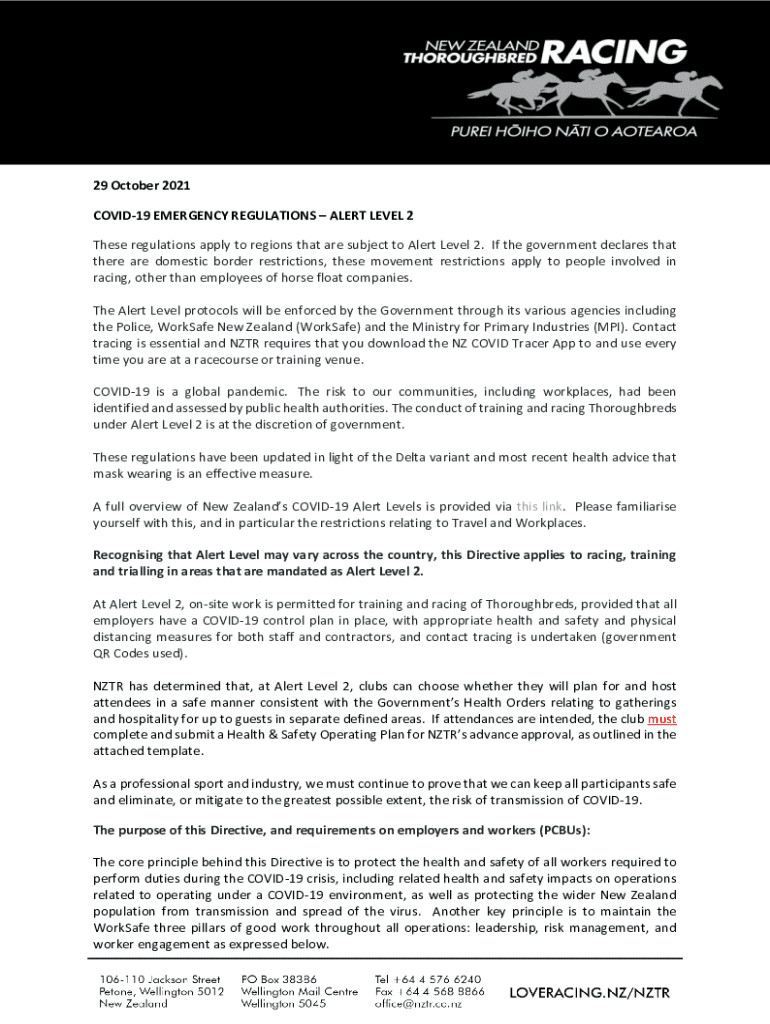 NEW ZEALAND THOROUGHBRED RACING
PUREI HŌIHO NĀTI O AOTEAROA

29 October 2021

COVID-19 EMERGENCY REGULATIONS – ALERT LEVEL 2

These regulations apply to regions that are subject to Alert Level 2. If the government declares that there are domestic border restrictions, these movement restrictions apply to people involved in racing, other than employees of horse float companies.

The Alert Level protocols will be enforced by the Government through its various agencies including the Police, WorkSafe New Zealand (WorkSafe) and the Ministry for Primary Industries (MPI). Contact tracing is essential and NZTR requires that you download the NZ COVID Tracer App to and use every time you are at a racecourse or training venue.

COVID-19 is a global pandemic. The risk to our communities, including workplaces, had been identified and assessed by public health authorities. The conduct of training and racing Thoroughbreds under Alert Level 2 is at the discretion of government.

These regulations have been updated in light of the Delta variant and most recent health advice that mask wearing is an effective measure.

A full overview of New Zealand's COVID-19 Alert Levels is provided via this link. Please familiarise yourself with this, and in particular the restrictions relating to Travel and Workplaces.

Recognising that Alert Level may vary across the country, this Directive applies to racing, training and trialling in areas that are mandated as Alert Level 2.

At Alert Level 2, on-site work is permitted for training and racing of Thoroughbreds, provided that all employers have a COVID-19 control plan in place, with appropriate health and safety and physical distancing measures for both staff and contractors, and contact tracing is undertaken (government QR Codes used).

NZTR has determined that, at Alert Level 2, clubs can choose whether they will plan for and host attendees in a safe manner consistent with the Government's Health Orders relating to gatherings and hospitality for up to guests in separate defined areas. If attendances are intended, the club must complete and submit a Health & Safety Operating Plan for NZTR's advance approval, as outlined in the attached template.

As a professional sport and industry, we must continue to prove that we can keep all participants safe and eliminate, or mitigate to the greatest possible extent, the risk of transmission of COVID-19.

The purpose of this Directive, and requirements on employers and workers (PCBUs):

The core principle behind this Directive is to protect the health and safety of all workers required to perform duties during the COVID-19 crisis, including related health and safety impacts on operations related to operating under a COVID-19 environment, as well as protecting the wider New Zealand population from transmission and spread of the virus. Another key principle is to maintain the WorkSafe three pillars of good work throughout all operations: leadership, risk management, and worker engagement as expressed below.

106-110 Jackson Street
Petone, Wellington 5012
New Zealand

PO Box 38386
Wellington Mail Centre
Wellington 5045

Tel +64 4 576 6240
Fax +64 4 568 8866
office@nztr.co.nz

LOVERACING.NZ/NZTR